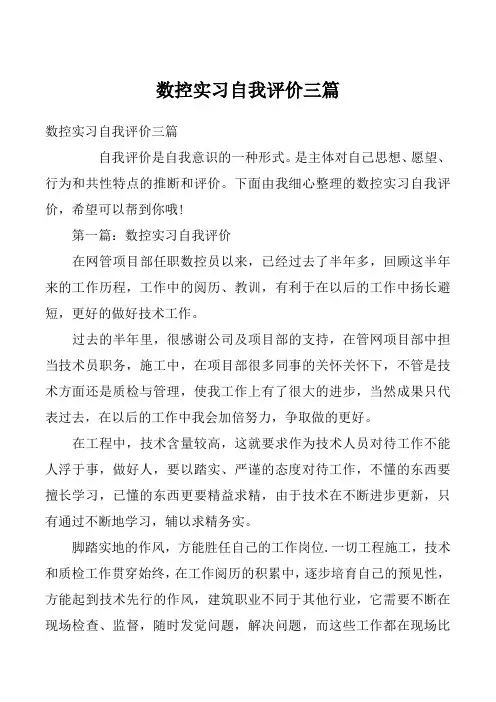 数控实习自我评价三篇

数控实习自我评价三篇

自我评价是自我意识的一种形式。是主体对自己思想、愿望、行为和共性特点的推断和评价。下面由我细心整理的数控实习自我评价，希望可以帮到你哦！

第一篇：数控实习自我评价

在网管项目部任职数控员以来，已经过去了半年多，回顾这半年来的工作历程，工作中的阅历、教训，有利于在以后的工作中扬长避短，更好的做好技术工作。

过去的半年里，很感谢公司及项目部的支持，在管网项目部中担当技术员职务，施工中，在项目部很多同事的关怀关怀下，不管是技术方面还是质检与管理，使我工作上有了很大的进步，当然成果只代表过去，在以后的工作中我会加倍努力，争取做的更好。

在工程中，技术含量较高，这就要求作为技术人员对待工作不能人浮于事，做好人，要以踏实、严谨的态度对待工作，不懂的东西要擅长学习，已懂的东西更要精益求精，由于技术在不断进步更新，只有通过不断地学习，辅以求精务实。

脚踏实地的作风，方能胜任自己的工作岗位.一切工程施工，技术和质检工作贯穿始终，在工作阅历的积累中，逐步培育自己的预见性，方能起到技术先行的作风，建筑职业不同于其他行业，它需要不断在现场检查、监督，随时发觉问题，解决问题，而这些工作都在现场比